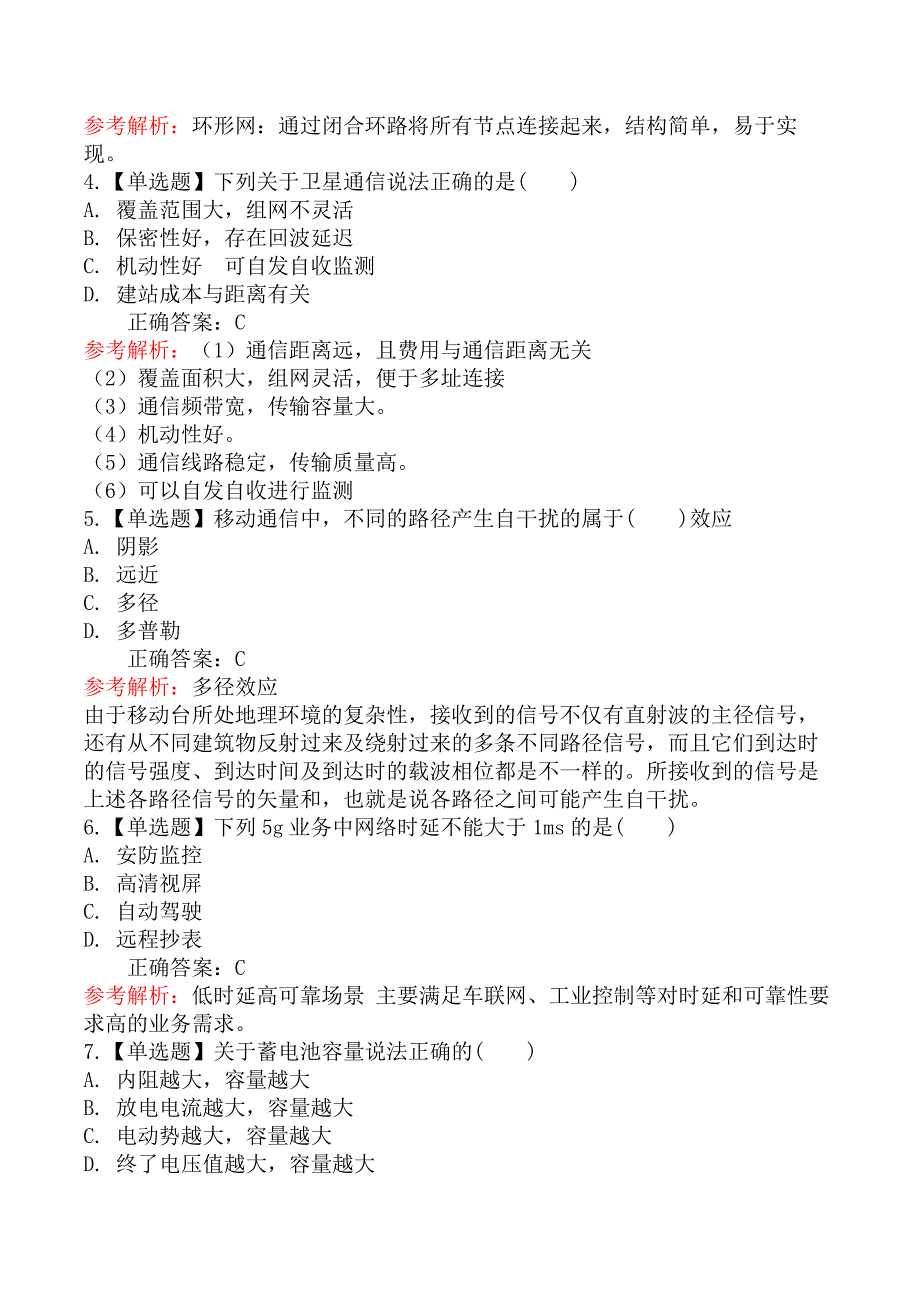 参考解析：环形网：通过闭合环路将所有节点连接起来，结构简单，易于实现。
4.【单选题】下列关于卫星通信说法正确的是(　　)
A. 覆盖范围大，组网不灵活
B. 保密性好，存在回波延迟
C. 机动性好　可自发自收监测
D. 建站成本与距离有关
正确答案：C
参考解析：（1）通信距离远，且费用与通信距离无关
（2）覆盖面积大，组网灵活，便于多址连接
（3）通信频带宽，传输容量大。
（4）机动性好。
（5）通信线路稳定，传输质量高。
（6）可以自发自收进行监测
5.【单选题】移动通信中，不同的路径产生自干扰的属于(　　)效应
A. 阴影
B. 远近
C. 多径
D. 多普勒
正确答案：C
参考解析：多径效应
由于移动台所处地理环境的复杂性，接收到的信号不仅有直射波的主径信号，还有从不同建筑物反射过来及绕射过来的多条不同路径信号，而且它们到达时的信号强度、到达时间及到达时的载波相位都是不一样的。所接收到的信号是上述各路径信号的矢量和，也就是说各路径之间可能产生自干扰。
6.【单选题】下列 5g 业务中网络时延不能大于 1ms 的是(　　)
A. 安防监控
B. 高清视屏
C. 自动驾驶
D. 远程抄表
正确答案：C
参考解析：低时延高可靠场景 主要满足车联网、工业控制等对时延和可靠性要求高的业务需求。
7.【单选题】关于蓄电池容量说法正确的(　　)
A. 内阻越大，容量越大
B. 放电电流越大，容量越大
C. 电动势越大，容量越大
D. 终了电压值越大，容量越大